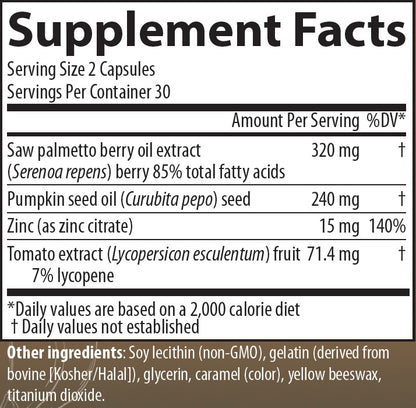 Supplement Facts

Serving Size 2 Capsules
Servings Per Container 30

| | Amount Per Serving | %DV* |
|---|---|---|
| Saw palmetto berry oil extract (Serenoa repens) berry 85% total fatty acids | 320 mg | † |
| Pumpkin seed oil (Curubita pepo) seed | 240 mg | † |
| Zinc (as zinc citrate) | 15 mg | 140% |
| Tomato extract (Lycopersicon esculentum) fruit 7% lycopene | 71.4 mg | † |

*Daily values are based on a 2,000 calorie diet
† Daily values not established

Other ingredients: Soy lecithin (non-GMO), gelatin (derived from bovine [Kosher/Halal]), glycerin, caramel (color), yellow beeswax, titanium dioxide.